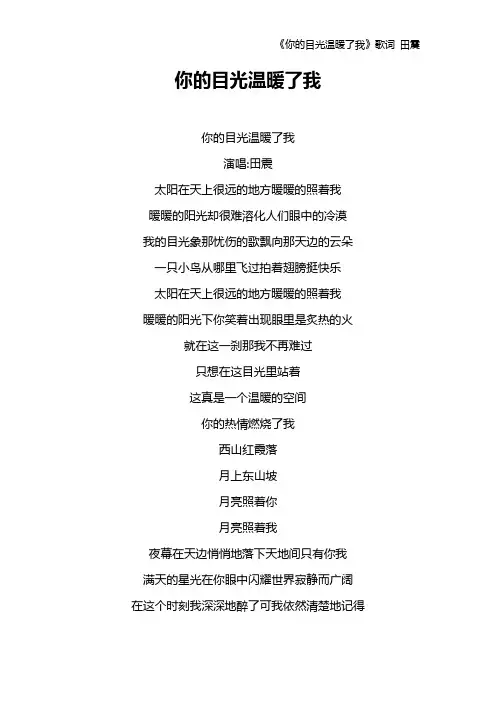 《你的目光温暖了我》歌词 田震

你的目光温暖了我

你的目光温暖了我

演唱:田震

太阳在天上很远的地方暖暖的照着我

暖暖的阳光却很难溶化人们眼中的冷漠

我的目光象那忧伤的歌飘向那天边的云朵

一只小鸟从哪里飞过拍着翅膀挺快乐

太阳在天上很远的地方暖暖的照着我

暖暖的阳光下你笑着出现眼里是炙热的火

就在这一刹那我不再难过

只想在这目光里站着

这真是一个温暖的空间

你的热情燃烧了我

西山红霞落

月上东山坡

月亮照着你

月亮照着我

夜幕在天边悄悄地落下天地间只有你我

满天的星光在你眼中闪耀世界寂静而广阔

在这个时刻我深深地醉了可我依然清楚地记得